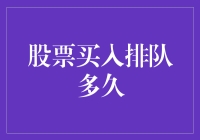 股票买入排队多久